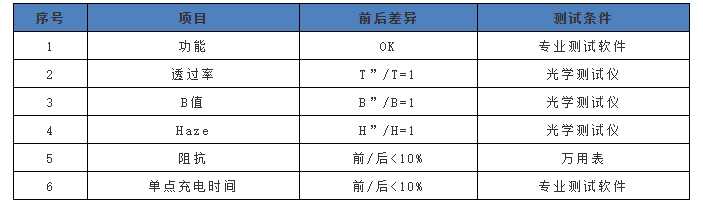 | 序号 | 项目 | 前后差异 | 测试条件 |
|---|---|---|---|
| 1 | 功能 | OK | 专业测试软件 |
| 2 | 透过率 | T”/T=1 | 光学测试仪 |
| 3 | B值 | B”/B=1 | 光学测试仪 |
| 4 | Haze | H”/H=1 | 光学测试仪 |
| 5 | 阻抗 | 前/后<10% | 万用表 |
| 6 | 单点充电时间 | 前/后<10% | 专业测试软件 |